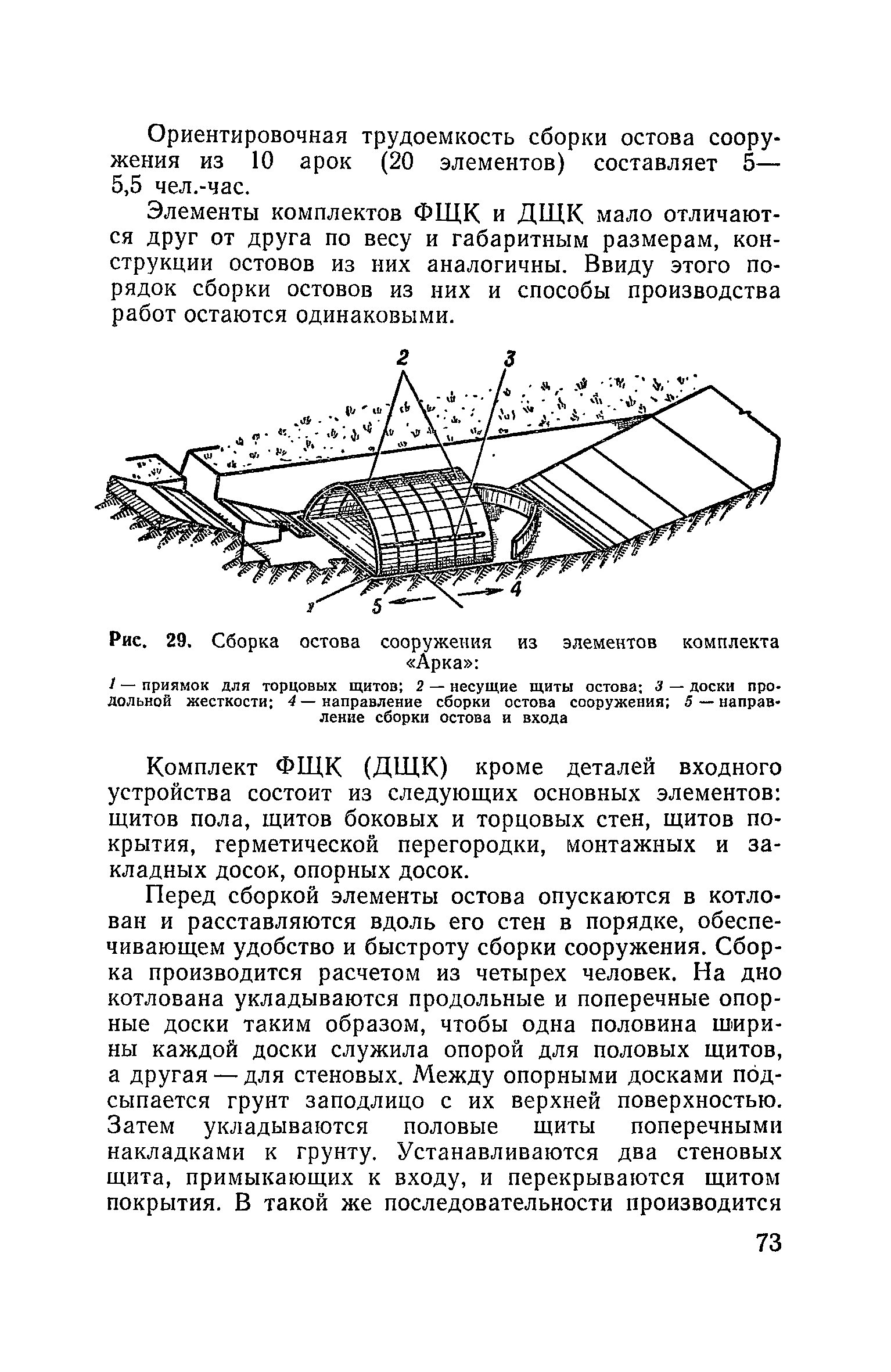 Ориентировочная трудоемкость сборки остова сооружения из 10 арок (20 элементов) составляет 5—5,5 чел.-час.

Элементы комплектов ФЩК и ДЩК мало отличаются друг от друга по весу и габаритным размерам, конструкции остовов из них аналогичны. Ввиду этого порядок сборки остовов из них и способы производства работ остаются одинаковыми.

2 3

1 5 4

Рис. 29. Сборка остова сооружения из элементов комплекта «Арка»:

1 — приямок для торцовых щитов; 2 — несущие щиты остова; 3 — доски продольной жесткости; 4 — направление сборки остова сооружения; 5 — направление сборки остова и входа

Комплект ФЩК (ДЩК) кроме деталей входного устройства состоит из следующих основных элементов: щитов пола, щитов боковых и торцовых стен, щитов покрытия, герметической перегородки, монтажных и закладных досок, опорных досок.

Перед сборкой элементы остова опускаются в котлован и расставляются вдоль его стен в порядке, обеспечивающем удобство и быстроту сборки сооружения. Сборка производится расчетом из четырех человек. На дно котлована укладываются продольные и поперечные опорные доски таким образом, чтобы одна половина ширины каждой доски служила опорой для половых щитов, а другая — для стеновых. Между опорными досками подсыпается грунт заподлицо с их верхней поверхностью. Затем укладываются половые щиты поперечными накладками к грунту. Устанавливаются два стеновых щита, примыкающих к входу, и перекрываются щитом покрытия. В такой же последовательности производится

73